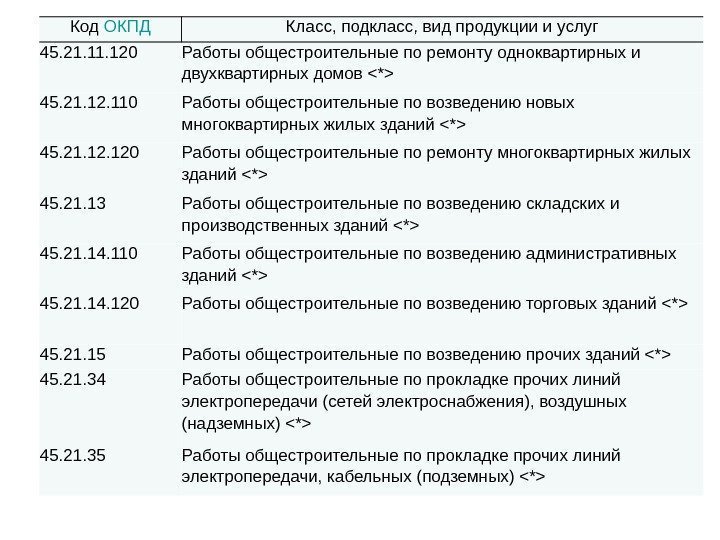 | Код ОКПД | Класс, подкласс, вид продукции и услуг |
|---|---|
| 45.21.11.120 | Работы общестроительные по ремонту одноквартирных и двухквартирных домов <*> |
| 45.21.12.110 | Работы общестроительные по возведению новых многоквартирных жилых зданий <*> |
| 45.21.12.120 | Работы общестроительные по ремонту многоквартирных жилых зданий <*> |
| 45.21.13 | Работы общестроительные по возведению складских и производственных зданий <*> |
| 45.21.14.110 | Работы общестроительные по возведению административных зданий <*> |
| 45.21.14.120 | Работы общестроительные по возведению торговых зданий <*> |
| 45.21.15 | Работы общестроительные по возведению прочих зданий <*> |
| 45.21.34 | Работы общестроительные по прокладке прочих линий электропередачи (сетей электроснабжения), воздушных (надземных) <*> |
| 45.21.35 | Работы общестроительные по прокладке прочих линий электропередачи, кабельных (подземных) <*> |